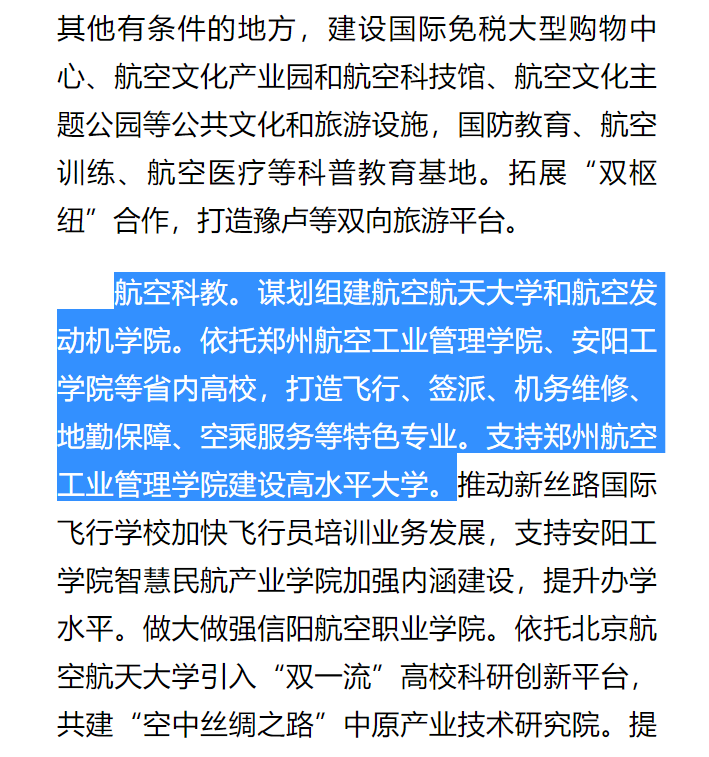 其他有条件的地方，建设国际免税大型购物中心、航空文化产业园和航空科技馆、航空文化主题公园等公共文化和旅游设施，国防教育、航空训练、航空医疗等科普教育基地。拓展“双枢纽”合作，打造豫卢等双向旅游平台。

航空科教。谋划组建航空航天大学和航空发动机学院。依托郑州航空工业管理学院、安阳工学院等省内高校，打造飞行、签派、机务维修、地勤保障、空乘服务等特色专业。支持郑州航空工业管理学院建设高水平大学。推动新丝路国际飞行学校加快飞行员培训业务发展，支持安阳工学院智慧民航产业学院加强内涵建设，提升办学水平。做大做强信阳航空职业学院。依托北京航空航天大学引入“双一流”高校科研创新平台，共建“空中丝绸之路”中原产业技术研究院。提